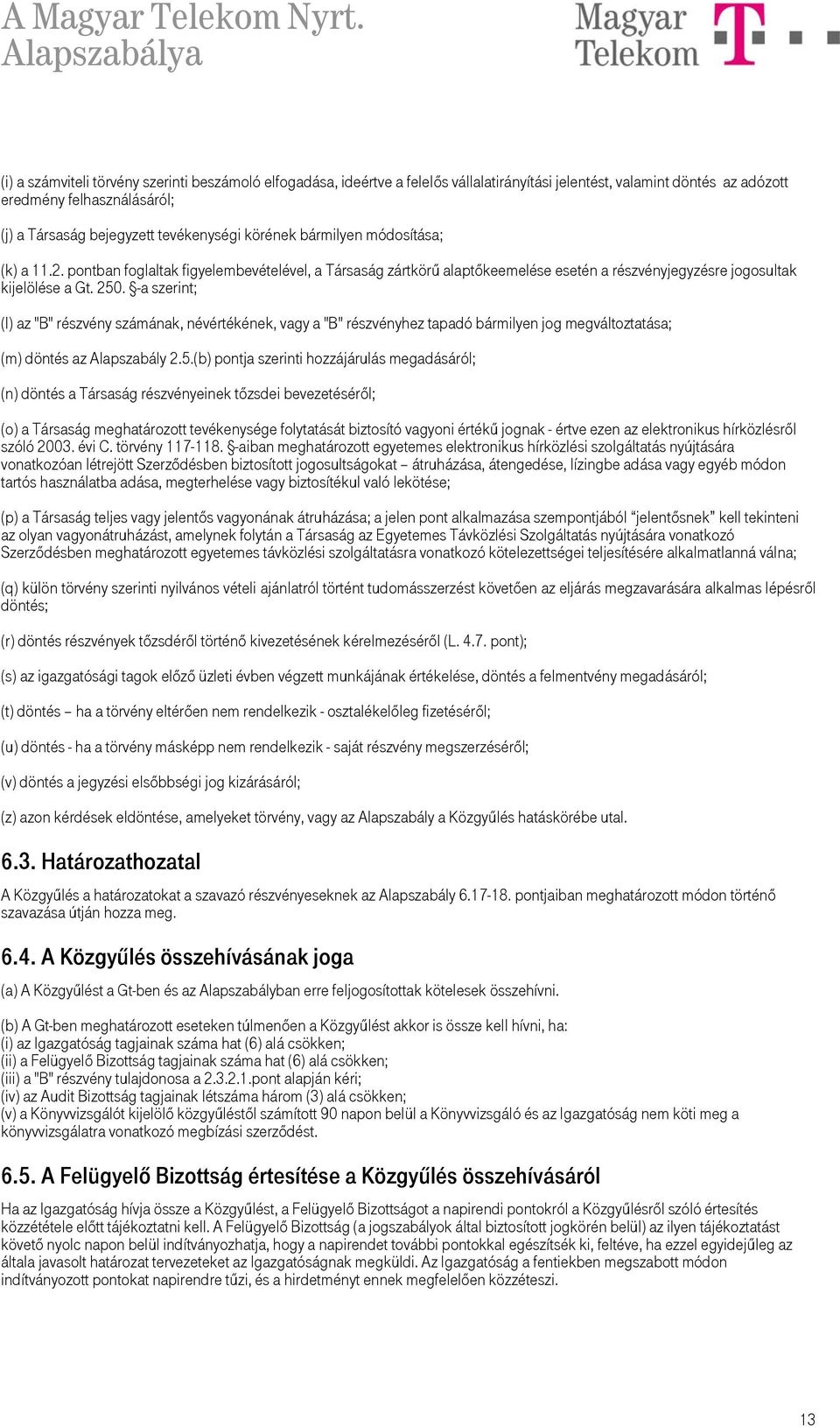 A Magyar Telekom Nyrt. Alapszabálya

Magyar Telekom

(i) a számviteli törvény szerinti beszámoló elfogadása, ideértve a felelős vállalatirányítási jelentést, valamint döntés az adózott eredmény felhasználásáról;

(j) a Társaság bejegyzett tevékenységi körének bármilyen módosítása;

(k) a 11.2. pontban foglaltak figyelembevételével, a Társaság zártkörű alaptőkeemelése esetén a részvényjegyzésre jogosultak kijelölése a Gt. 250. §-a szerint;

(l) az "B" részvény számának, névértékének, vagy a "B" részvényhez tapadó bármilyen jog megváltoztatása;

(m) döntés az Alapszabály 2.5.(b) pontja szerinti hozzájárulás megadásáról;

(n) döntés a Társaság részvényeinek tőzsdei bevezetéséről;

(o) a Társaság meghatározott tevékenysége folytatását biztosító vagyoni értékű jognak - értve ezen az elektronikus hírközlésről szóló 2003. évi C. törvény 117-118. §-aiban meghatározott egyetemes elektronikus hírközlési szolgáltatás nyújtására vonatkozóan létrejött Szerződésben biztosított jogosultságokat – átruházása, átengedése, lízingbe adása vagy egyéb módon tartós használatba adása, megterhelése vagy biztosítékul való lekötése;

(p) a Társaság teljes vagy jelentős vagyonának átruházása; a jelen pont alkalmazása szempontjából "jelentősnek" kell tekinteni az olyan vagyonátruházást, amelynek folytán a Társaság az Egyetemes Távközlési Szolgáltatás nyújtására vonatkozó Szerződésben meghatározott egyetemes távközlési szolgáltatásra vonatkozó kötelezettségei teljesítésére alkalmatlanná válna;

(q) külön törvény szerinti nyilvános vételi ajánlatról történt tudomásszerzést követően az eljárás megzavarására alkalmas lépésről döntés;

(r) döntés részvények tőzsdéről történő kivezetésének kérelmezéséről (L. 4.7. pont);

(s) az igazgatósági tagok előző üzleti évben végzett munkájának értékelése, döntés a felmentvény megadásáról;

(t) döntés – ha a törvény eltérően nem rendelkezik - osztalékelőleg fizetéséről;

(u) döntés - ha a törvény másképp nem rendelkezik - saját részvény megszerzéséről;

(v) döntés a jegyzési elsőbbségi jog kizárásáról;

(z) azon kérdések eldöntése, amelyeket törvény, vagy az Alapszabály a Közgyűlés hatáskörébe utal.

6.3. Határozathozatal

A Közgyűlés a határozatokat a szavazó részvényeseknek az Alapszabály 6.17-18. pontjaiban meghatározott módon történő szavazása útján hozza meg.

6.4. A Közgyűlés összehívásának joga

(a) A Közgyűlést a Gt-ben és az Alapszabályban erre feljogosítottak kötelesek összehívni.

(b) A Gt-ben meghatározott eseteken túlmenően a Közgyűlést akkor is össze kell hívni, ha:
(i) az Igazgatóság tagjainak száma hat (6) alá csökken;
(ii) a Felügyelő Bizottság tagjainak száma hat (6) alá csökken;
(iii) a "B" részvény tulajdonosa a 2.3.2.1.pont alapján kéri;
(iv) az Audit Bizottság tagjainak létszáma három (3) alá csökken;
(v) a Könyvvizsgálót kijelölő közgyűléstől számított 90 napon belül a Könyvvizsgáló és az Igazgatóság nem köti meg a könyvvizsgálatra vonatkozó megbízási szerződést.

6.5. A Felügyelő Bizottság értesítése a Közgyűlés összehívásáról

Ha az Igazgatóság hívja össze a Közgyűlést, a Felügyelő Bizottságot a napirendi pontokról a Közgyűlésről szóló értesítés közzététele előtt tájékoztatni kell. A Felügyelő Bizottság (a jogszabályok által biztosított jogkörén belül) az ilyen tájékoztatást követő nyolc napon belül indítványozhatja, hogy a napirendet további pontokkal egészítsék ki, feltéve, ha ezzel egyidejűleg az általa javasolt határozat tervezeteket az Igazgatóságnak megküldi. Az Igazgatóság a fentiekben megszabott módon indítványozott pontokat napirendre tűzi, és a hirdetményt ennek megfelelően közzéteszi.

13